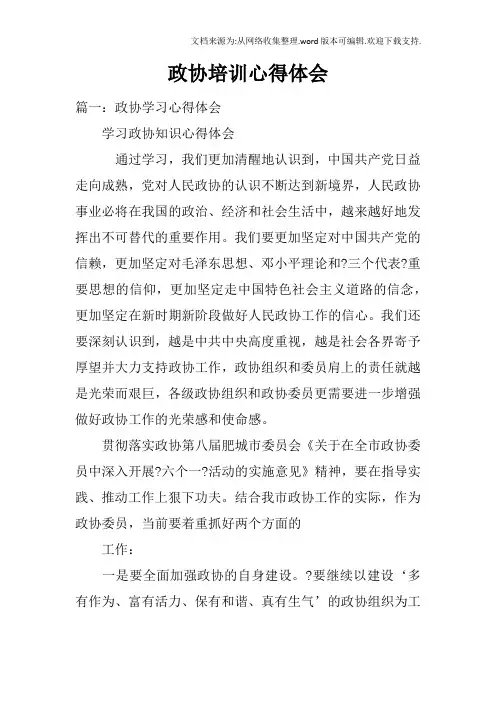 文档来源为:从网络收集整理.word版本可编辑.欢迎下载支持.

政协培训心得体会

篇一：政协学习心得体会

学习政协知识心得体会

通过学习，我们更加清醒地认识到，中国共产党日益走向成熟，党对人民政协的认识不断达到新境界，人民政协事业必将在我国的政治、经济和社会生活中，越来越好地发挥出不可替代的重要作用。我们要更加坚定对中国共产党的信赖，更加坚定对毛泽东思想、邓小平理论和?三个代表?重要思想的信仰，更加坚定走中国特色社会主义道路的信念，更加坚定在新时期新阶段做好人民政协工作的信心。我们还要深刻认识到，越是中共中央高度重视，越是社会各界寄予厚望并大力支持政协工作，政协组织和委员肩上的责任就越是光荣而艰巨，各级政协组织和政协委员更需要进一步增强做好政协工作的光荣感和使命感。

贯彻落实政协第八届肥城市委员会《关于在全市政协委员中深入开展?六个一?活动的实施意见》精神，要在指导实践、推动工作上狠下功夫。结合我市政协工作的实际，作为政协委员，当前要着重抓好两个方面的

工作：

一是要全面加强政协的自身建设。?要继续以建设‘多有作为、富有活力、保有和谐、真有生气’的政协组织为工